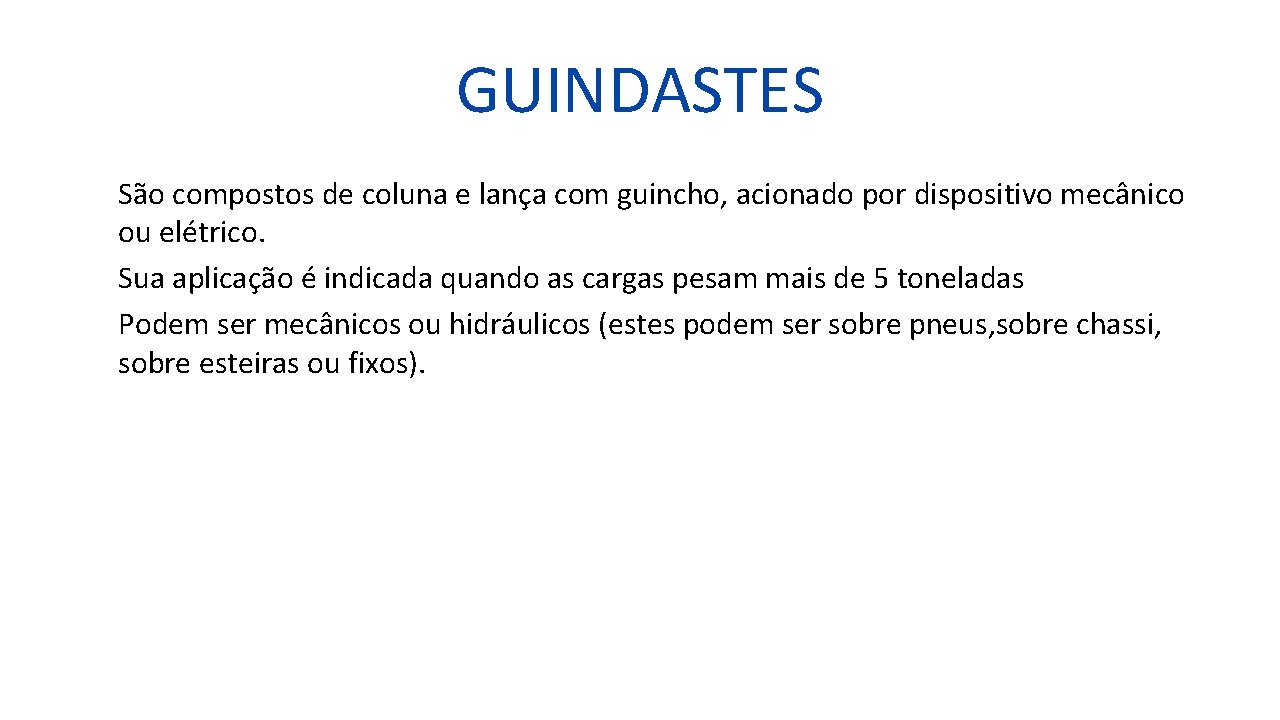 GUINDASTES

São compostos de coluna e lança com guincho, acionado por dispositivo mecânico ou elétrico.

Sua aplicação é indicada quando as cargas pesam mais de 5 toneladas

Podem ser mecânicos ou hidráulicos (estes podem ser sobre pneus,sobre chassi, sobre esteiras ou fixos).